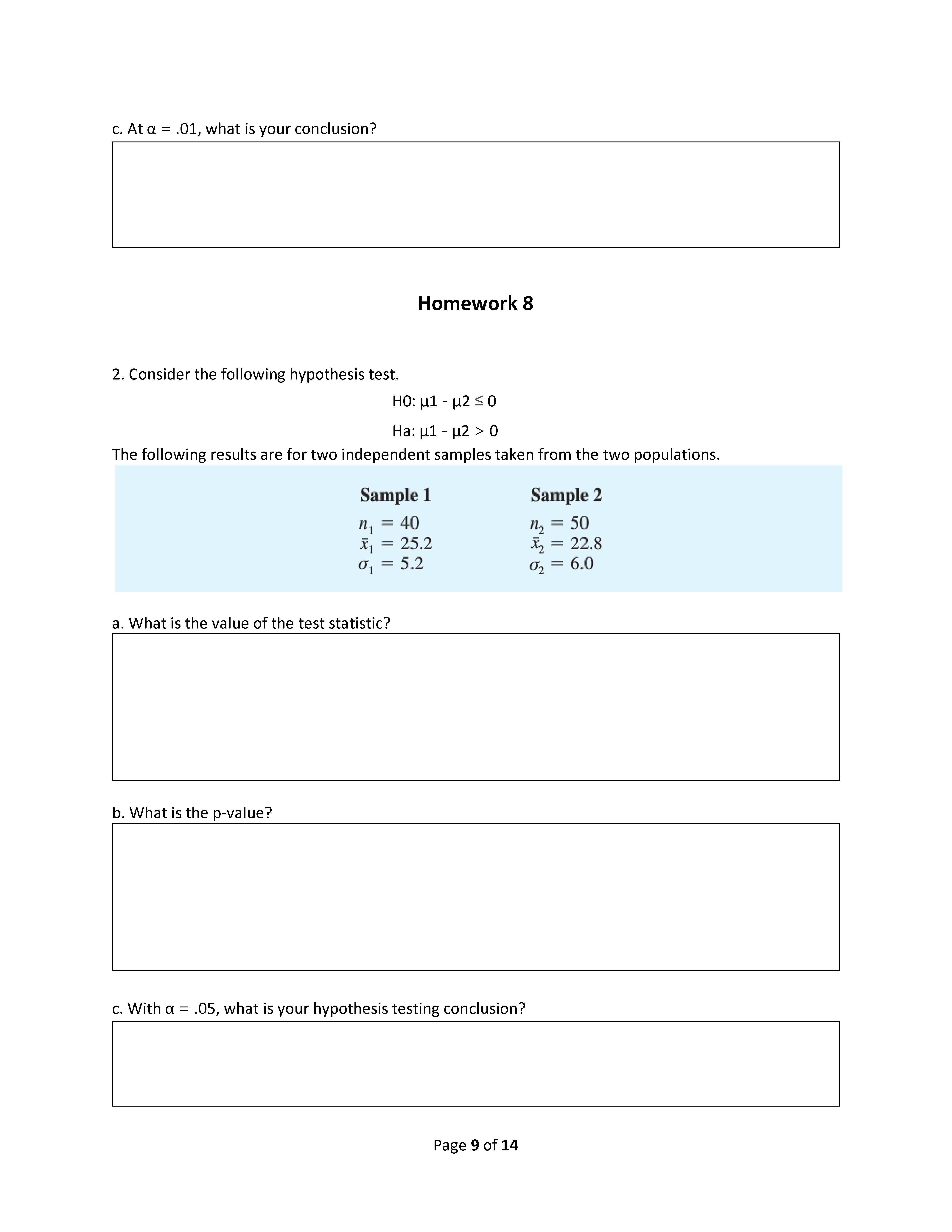 c. At α = .01, what is your conclusion?

Homework 8

2. Consider the following hypothesis test.

H0: μ1 - μ2 ≤ 0

Ha: μ1 - μ2 > 0

The following results are for two independent samples taken from the two populations.

| Sample 1 | Sample 2 |
|---|---|
| $n_1 = 40$ | $n_2 = 50$ |
| $\bar{x}_1 = 25.2$ | $\bar{x}_2 = 22.8$ |
| $\sigma_1 = 5.2$ | $\sigma_2 = 6.0$ |

a. What is the value of the test statistic?

b. What is the p-value?

c. With α = .05, what is your hypothesis testing conclusion?

Page 9 of 14